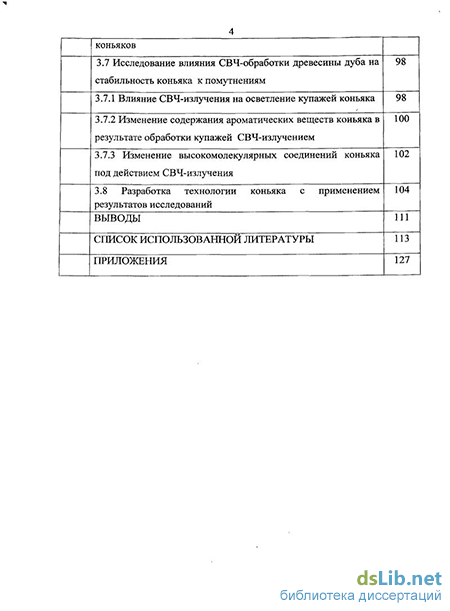 4

| | | |
|---|---|---|
| | коньяков | |
| | 3.7 Исследование влияния СВЧ-обработки древесины дуба на стабильность коньяка к помутнениям | 98 |
| | 3.7.1 Влияние СВЧ-излучения на осветление купажей коньяка | 98 |
| | 3.7.2 Изменение содержания ароматических веществ коньяка в результате обработки купажей СВЧ-излучением | 100 |
| | 3.7.3 Изменение высокомолекулярных соединений коньяка под действием СВЧ-излучения | 102 |
| | 3.8 Разработка технологии коньяка с применением результатов исследований | 104 |
| | ВЫВОДЫ | 111 |
| | СПИСОК ИСПОЛЬЗОВАННОЙ ЛИТЕРАТУРЫ | 113 |
| | ПРИЛОЖЕНИЯ | 127 |

dsLib.net
библиотека диссертаций